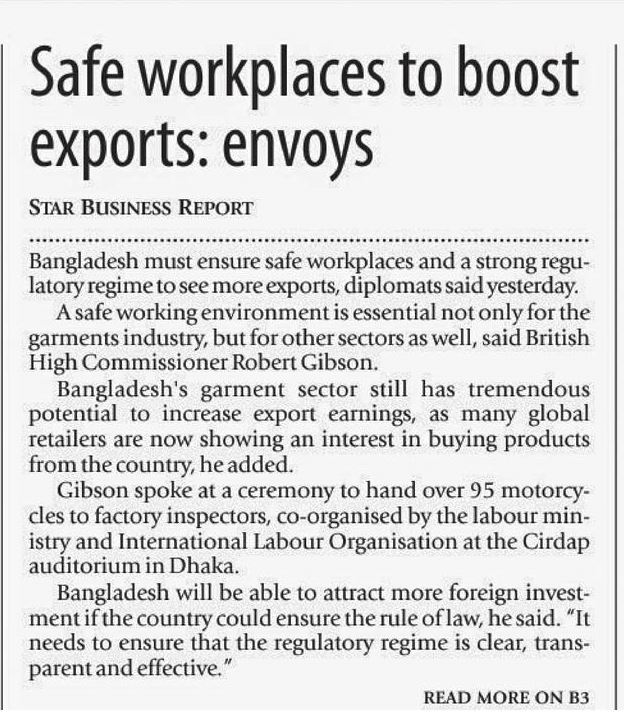 Safe workplaces to boost exports: envoys

STAR BUSINESS REPORT

Bangladesh must ensure safe workplaces and a strong regulatory regime to see more exports, diplomats said yesterday.

A safe working environment is essential not only for the garments industry, but for other sectors as well, said British High Commissioner Robert Gibson.

Bangladesh's garment sector still has tremendous potential to increase export earnings, as many global retailers are now showing an interest in buying products from the country, he added.

Gibson spoke at a ceremony to hand over 95 motorcycles to factory inspectors, co-organised by the labour ministry and International Labour Organisation at the Cirdap auditorium in Dhaka.

Bangladesh will be able to attract more foreign investment if the country could ensure the rule of law, he said. "It needs to ensure that the regulatory regime is clear, transparent and effective."

READ MORE ON B3